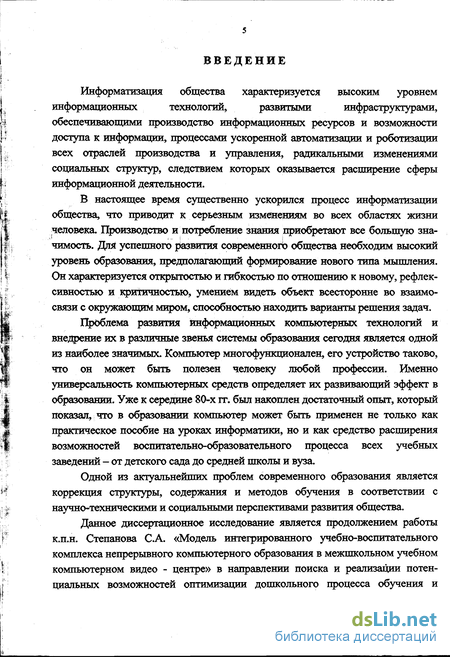 5

ВВЕДЕНИЕ

Информатизация общества характеризуется высоким уровнем информационных технологий, развитыми инфраструктурами, обеспечивающими производство информационных ресурсов и возможности доступа к информации, процессами ускоренной автоматизации и роботизации всех отраслей производства и управления, радикальными изменениями социальных структур, следствием которых оказывается расширение сферы информационной деятельности.

В настоящее время существенно ускорился процесс информатизации общества, что приводит к серьезным изменениям во всех областях жизни человека. Производство и потребление знания приобретают все большую значимость. Для успешного развития современного общества необходим высокий уровень образования, предполагающий формирование нового типа мышления. Он характеризуется открытостью и гибкостью по отношению к новому, рефлексивностью и критичностью, умением видеть объект всесторонне во взаимосвязи с окружающим миром, способностью находить варианты решения задач.

Проблема развития информационных компьютерных технологий и внедрение их в различные звенья системы образования сегодня является одной из наиболее значимых. Компьютер многофункционален, его устройство таково, что он может быть полезен человеку любой профессии. Именно универсальность компьютерных средств определяет их развивающий эффект в образовании. Уже к середине 80-х гг. был накоплен достаточный опыт, который показал, что в образовании компьютер может быть применен не только как практическое пособие на уроках информатики, но и как средство расширения возможностей воспитательно-образовательного процесса всех учебных заведений – от детского сада до средней школы и вуза.

Одной из актуальнейших проблем современного образования является коррекция структуры, содержания и методов обучения в соответствии с научно-техническими и социальными перспективами развития общества.

Данное диссертационное исследование является продолжением работы к.п.н. Степанова С.А. «Модель интегрированного учебно-воспитательного комплекса непрерывного компьютерного образования в межшкольном учебном компьютерном видео - центре» в направлении поиска и реализации потенциальных возможностей оптимизации дошкольного процесса обучения и

dsLib.net
библиотека диссертаций